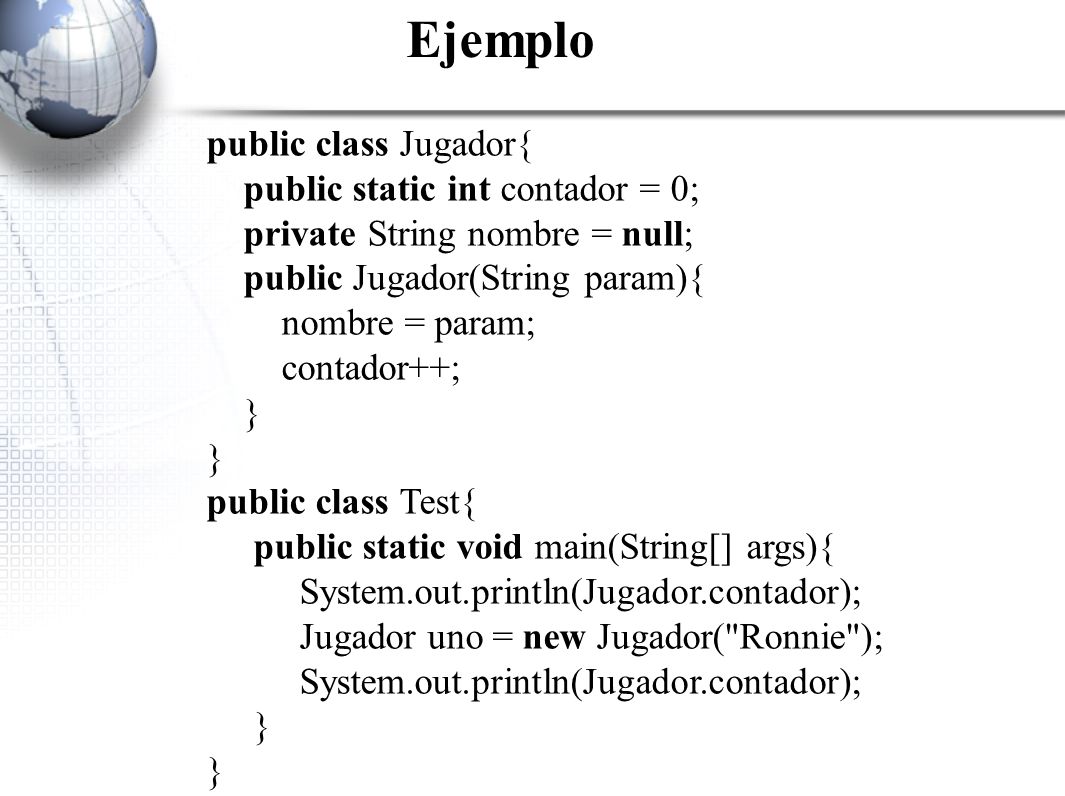 Ejemplo

public class Jugador{
public static int contador = 0;
private String nombre = null;
public Jugador(String param){
nombre = param;
contador++;
}
}
public class Test{
public static void main(String[] args){
System.out.println(Jugador.contador);
Jugador uno = new Jugador("Ronnie");
System.out.println(Jugador.contador);
}
}